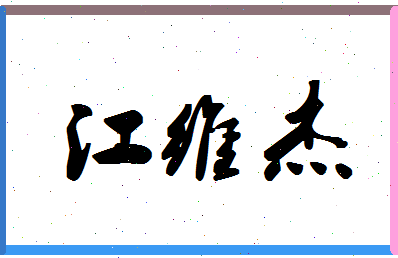 江维杰